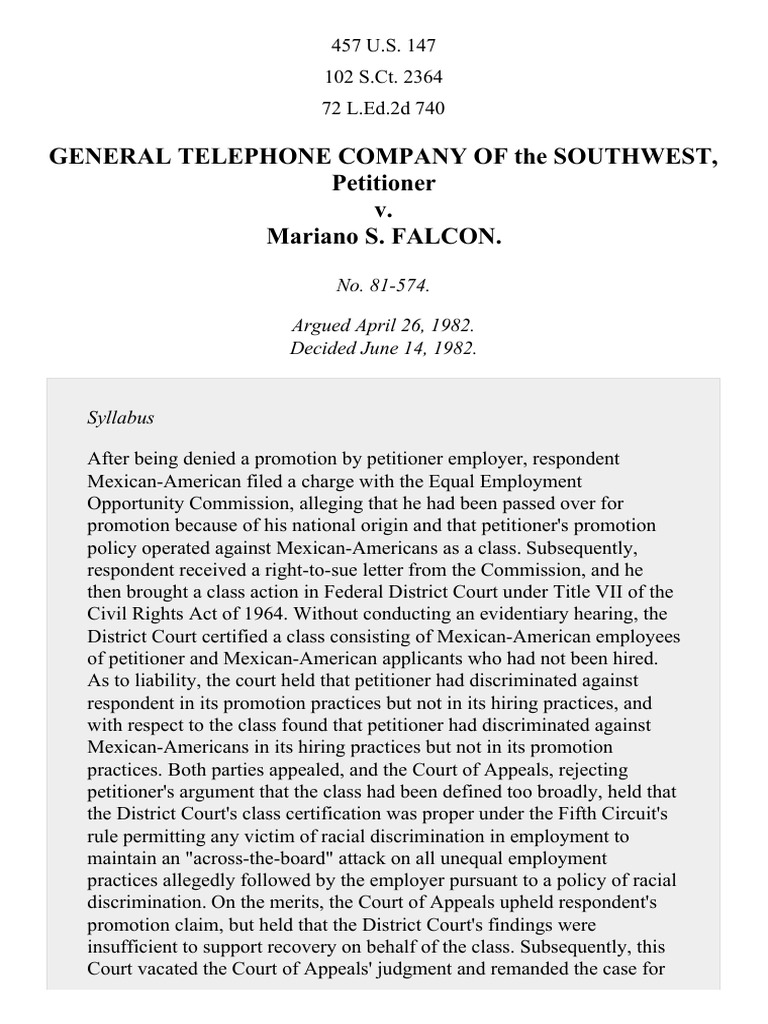 457 U.S. 147

102 S.Ct. 2364

72 L.Ed.2d 740

GENERAL TELEPHONE COMPANY OF the SOUTHWEST, Petitioner
v.
Mariano S. FALCON.

No. 81-574.

Argued April 26, 1982.
Decided June 14, 1982.

Syllabus

After being denied a promotion by petitioner employer, respondent Mexican-American filed a charge with the Equal Employment Opportunity Commission, alleging that he had been passed over for promotion because of his national origin and that petitioner's promotion policy operated against Mexican-Americans as a class. Subsequently, respondent received a right-to-sue letter from the Commission, and he then brought a class action in Federal District Court under Title VII of the Civil Rights Act of 1964. Without conducting an evidentiary hearing, the District Court certified a class consisting of Mexican-American employees of petitioner and Mexican-American applicants who had not been hired. As to liability, the court held that petitioner had discriminated against respondent in its promotion practices but not in its hiring practices, and with respect to the class found that petitioner had discriminated against Mexican-Americans in its hiring practices but not in its promotion practices. Both parties appealed, and the Court of Appeals, rejecting petitioner's argument that the class had been defined too broadly, held that the District Court's class certification was proper under the Fifth Circuit's rule permitting any victim of racial discrimination in employment to maintain an "across-the-board" attack on all unequal employment practices allegedly followed by the employer pursuant to a policy of racial discrimination. On the merits, the Court of Appeals upheld respondent's promotion claim, but held that the District Court's findings were insufficient to support recovery on behalf of the class. Subsequently, this Court vacated the Court of Appeals' judgment and remanded the case for